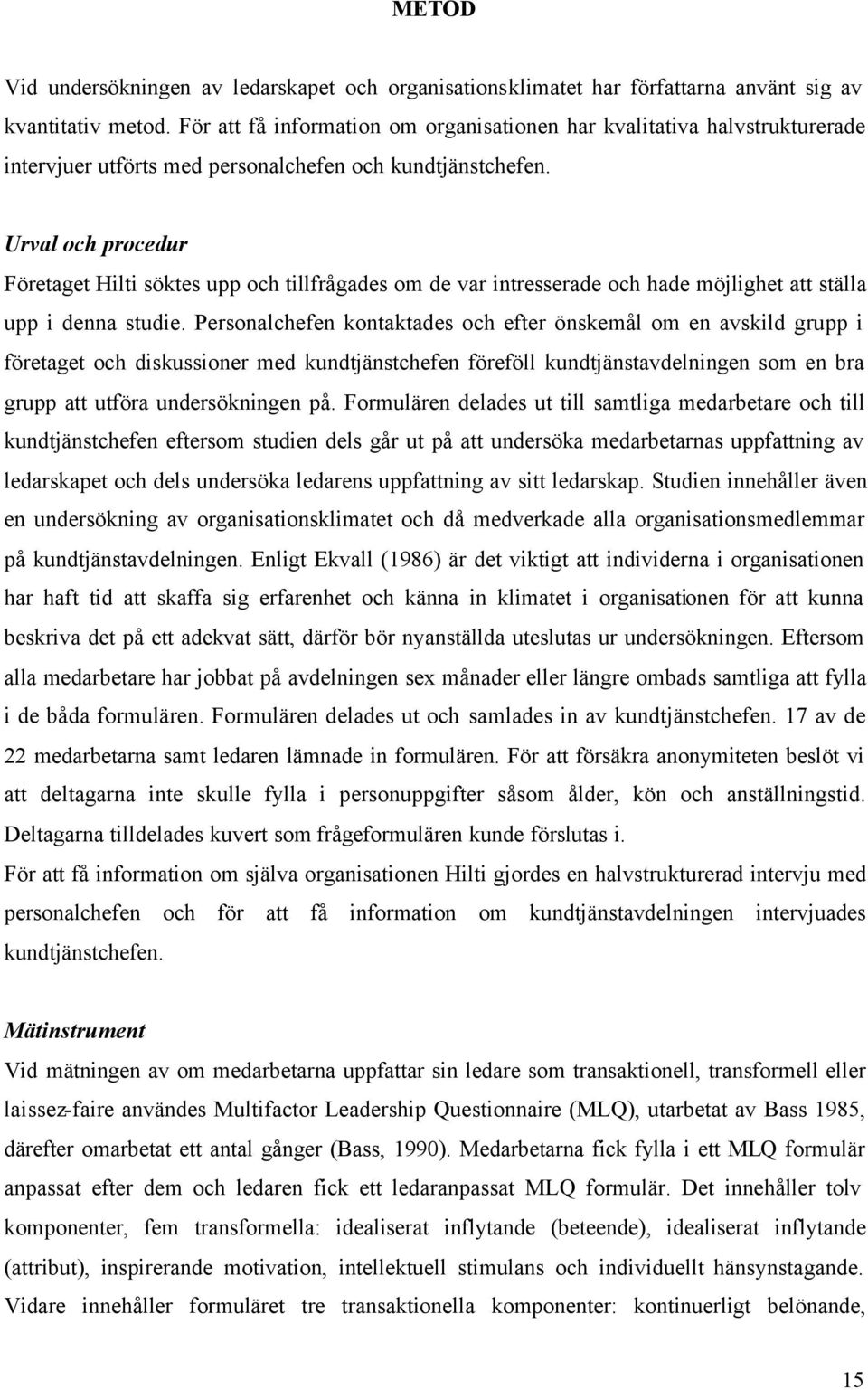 METOD

Vid undersökningen av ledarskapet och organisationsklimatet har författarna använt sig av kvantitativ metod. För att få information om organisationen har kvalitativa halvstrukturerade intervjuer utförts med personalchefen och kundtjänstchefen.

Urval och procedur

Företaget Hilti söktes upp och tillfrågades om de var intresserade och hade möjlighet att ställa upp i denna studie. Personalchefen kontaktades och efter önskemål om en avskild grupp i företaget och diskussioner med kundtjänstchefen föreföll kundtjänstavdelningen som en bra grupp att utföra undersökningen på. Formulären delades ut till samtliga medarbetare och till kundtjänstchefen eftersom studien dels går ut på att undersöka medarbetarnas uppfattning av ledarskapet och dels undersöka ledarens uppfattning av sitt ledarskap. Studien innehåller även en undersökning av organisationsklimatet och då medverkade alla organisationsmedlemmar på kundtjänstavdelningen. Enligt Ekvall (1986) är det viktigt att individerna i organisationen har haft tid att skaffa sig erfarenhet och känna in klimatet i organisationen för att kunna beskriva det på ett adekvat sätt, därför bör nyanställda uteslutas ur undersökningen. Eftersom alla medarbetare har jobbat på avdelningen sex månader eller längre ombads samtliga att fylla i de båda formulären. Formulären delades ut och samlades in av kundtjänstchefen. 17 av de 22 medarbetarna samt ledaren lämnade in formulären. För att försäkra anonymiteten beslöt vi att deltagarna inte skulle fylla i personuppgifter såsom ålder, kön och anställningstid. Deltagarna tilldelades kuvert som frågeformulären kunde förslutas i.

För att få information om själva organisationen Hilti gjordes en halvstrukturerad intervju med personalchefen och för att få information om kundtjänstavdelningen intervjuades kundtjänstchefen.

Mätinstrument

Vid mätningen av om medarbetarna uppfattar sin ledare som transaktionell, transformell eller laissez-faire användes Multifactor Leadership Questionnaire (MLQ), utarbetat av Bass 1985, därefter omarbetat ett antal gånger (Bass, 1990). Medarbetarna fick fylla i ett MLQ formulär anpassat efter dem och ledaren fick ett ledaranpassat MLQ formulär. Det innehåller tolv komponenter, fem transformella: idealiserat inflytande (beteende), idealiserat inflytande (attribut), inspirerande motivation, intellektuell stimulans och individuellt hänsynstagande. Vidare innehåller formuläret tre transaktionella komponenter: kontinuerligt belönande,

15